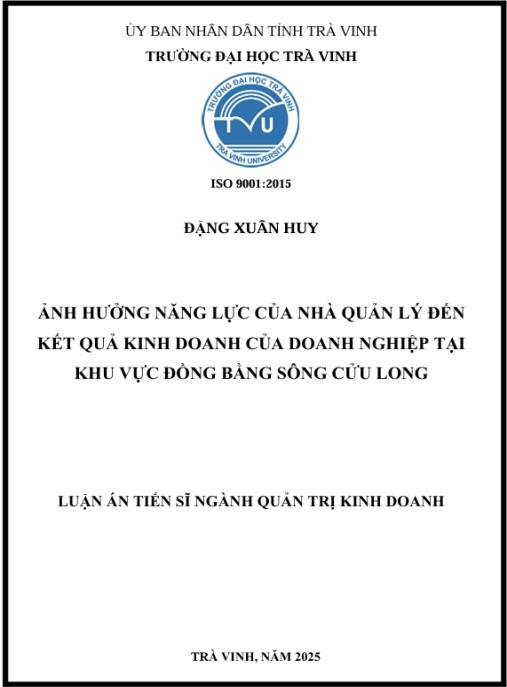 ỦY BAN NHÂN DÂN TỈNH TRÀ VINH
TRƯỜNG ĐẠI HỌC TRÀ VINH

TRƯỜNG ĐẠI HỌC TRÀ VINH
TVU
TRA VINH UNIVERSITY

ISO 9001:2015

ĐẶNG XUÂN HUY

ẢNH HƯỞNG NĂNG LỰC CỦA NHÀ QUẢN LÝ ĐẾN KẾT QUẢ KINH DOANH CỦA DOANH NGHIỆP TẠI KHU VỰC ĐỒNG BẰNG SÔNG CỬU LONG

LUẬN ÁN TIẾN SĨ NGÀNH QUẢN TRỊ KINH DOANH

TRÀ VINH, NĂM 2025